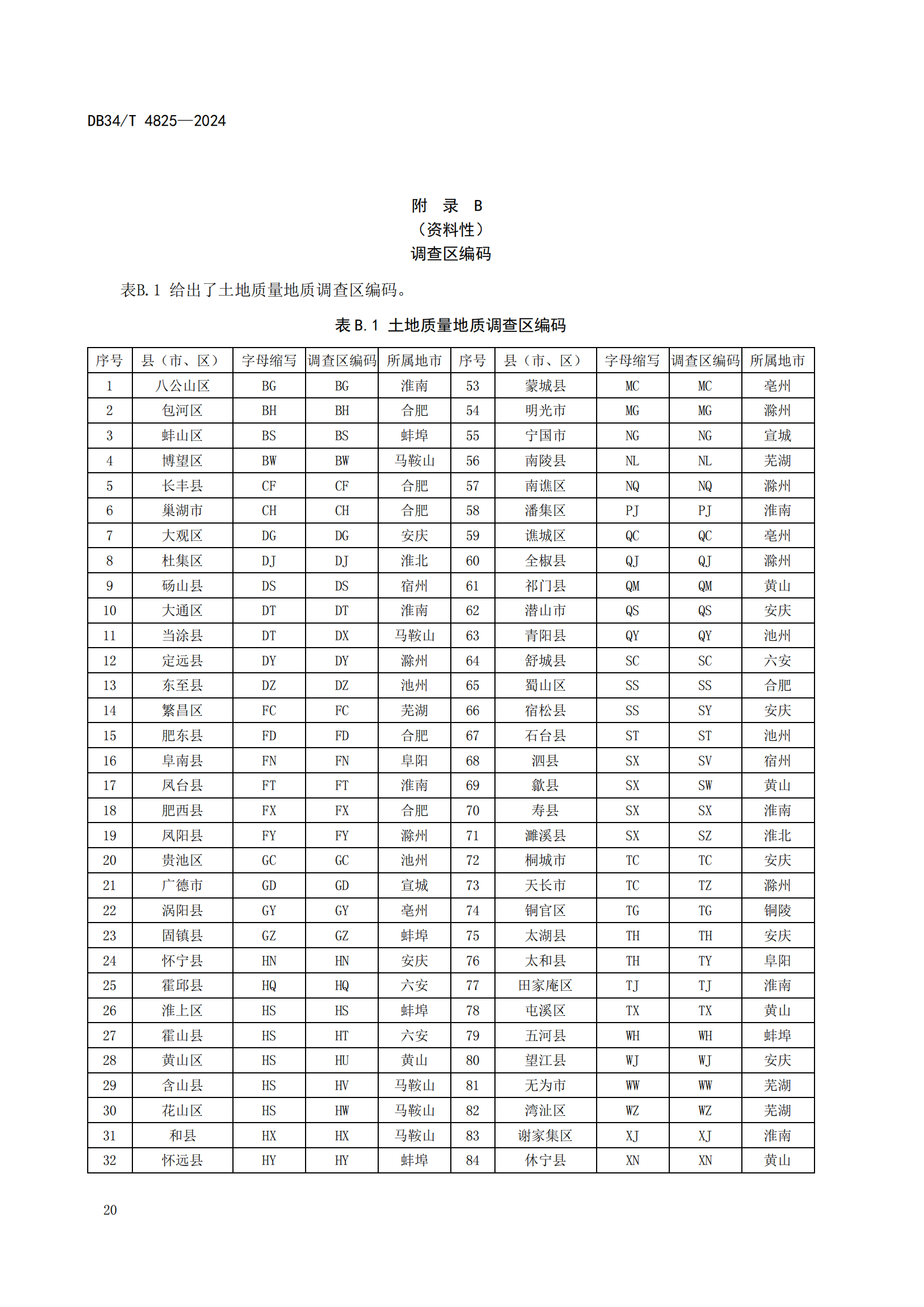 DB34/T 4825—2024

附 录 B
（资料性）
调查区编码

表B.1 给出了土地质量地质调查区编码。

表 B.1 土地质量地质调查区编码

| 序号 | 县（市、区） | 字母缩写 | 调查区编码 | 所属地市 | 序号 | 县（市、区） | 字母缩写 | 调查区编码 | 所属地市 |
|---|---|---|---|---|---|---|---|---|---|
| 1 | 八公山区 | BG | BG | 淮南 | 53 | 蒙城县 | MC | MC | 亳州 |
| 2 | 包河区 | BH | BH | 合肥 | 54 | 明光市 | MG | MG | 滁州 |
| 3 | 蚌山区 | BS | BS | 蚌埠 | 55 | 宁国市 | NG | NG | 宣城 |
| 4 | 博望区 | BW | BW | 马鞍山 | 56 | 南陵县 | NL | NL | 芜湖 |
| 5 | 长丰县 | CF | CF | 合肥 | 57 | 南谯区 | NQ | NQ | 滁州 |
| 6 | 巢湖市 | CH | CH | 合肥 | 58 | 潘集区 | PJ | PJ | 淮南 |
| 7 | 大观区 | DG | DG | 安庆 | 59 | 谯城区 | QC | QC | 亳州 |
| 8 | 杜集区 | DJ | DJ | 淮北 | 60 | 全椒县 | QJ | QJ | 滁州 |
| 9 | 砀山县 | DS | DS | 宿州 | 61 | 祁门县 | QM | QM | 黄山 |
| 10 | 大通区 | DT | DT | 淮南 | 62 | 潜山市 | QS | QS | 安庆 |
| 11 | 当涂县 | DT | DX | 马鞍山 | 63 | 青阳县 | QY | QY | 池州 |
| 12 | 定远县 | DY | DY | 滁州 | 64 | 舒城县 | SC | SC | 六安 |
| 13 | 东至县 | DZ | DZ | 池州 | 65 | 蜀山区 | SS | SS | 合肥 |
| 14 | 繁昌区 | FC | FC | 芜湖 | 66 | 宿松县 | SS | SY | 安庆 |
| 15 | 肥东县 | FD | FD | 合肥 | 67 | 石台县 | ST | ST | 池州 |
| 16 | 阜南县 | FN | FN | 阜阳 | 68 | 泗县 | SX | SV | 宿州 |
| 17 | 凤台县 | FT | FT | 淮南 | 69 | 歙县 | SX | SW | 黄山 |
| 18 | 肥西县 | FX | FX | 合肥 | 70 | 寿县 | SX | SX | 淮南 |
| 19 | 凤阳县 | FY | FY | 滁州 | 71 | 濉溪县 | SX | SZ | 淮北 |
| 20 | 贵池区 | GC | GC | 池州 | 72 | 桐城市 | TC | TC | 安庆 |
| 21 | 广德市 | GD | GD | 宣城 | 73 | 天长市 | TC | TZ | 滁州 |
| 22 | 涡阳县 | GY | GY | 亳州 | 74 | 铜官区 | TG | TG | 铜陵 |
| 23 | 固镇县 | GZ | GZ | 蚌埠 | 75 | 太湖县 | TH | TH | 安庆 |
| 24 | 怀宁县 | HN | HN | 安庆 | 76 | 太和县 | TH | TY | 阜阳 |
| 25 | 霍邱县 | HQ | HQ | 六安 | 77 | 田家庵区 | TJ | TJ | 淮南 |
| 26 | 淮上区 | HS | HS | 蚌埠 | 78 | 屯溪区 | TX | TX | 黄山 |
| 27 | 霍山县 | HS | HT | 六安 | 79 | 五河县 | WH | WH | 蚌埠 |
| 28 | 黄山区 | HS | HU | 黄山 | 80 | 望江县 | WJ | WJ | 安庆 |
| 29 | 含山县 | HS | HV | 马鞍山 | 81 | 无为市 | WW | WW | 芜湖 |
| 30 | 花山区 | HS | HW | 马鞍山 | 82 | 湾沚区 | WZ | WZ | 芜湖 |
| 31 | 和县 | HX | HX | 马鞍山 | 83 | 谢家集区 | XJ | XJ | 淮南 |
| 32 | 怀远县 | HY | HY | 蚌埠 | 84 | 休宁县 | XN | XN | 黄山 |

20